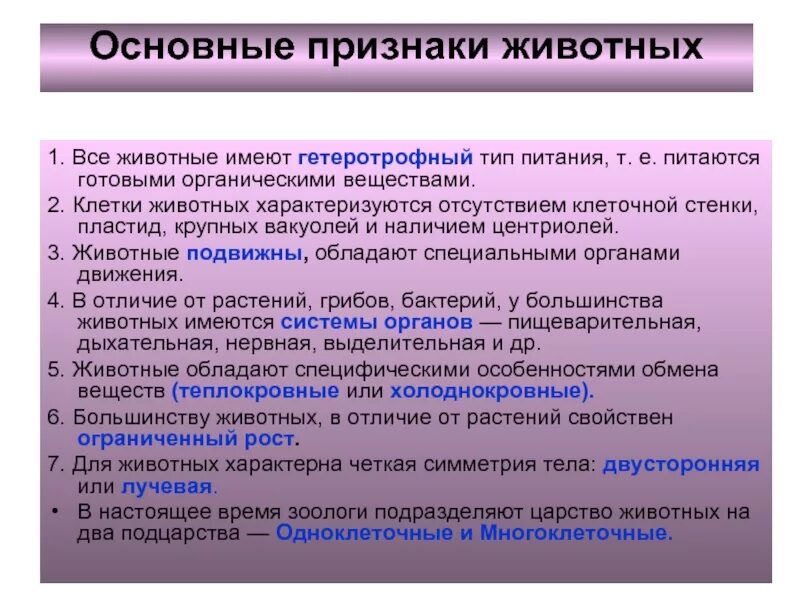 Основные признаки животных

1. Все животные имеют гетеротрофный тип питания, т. е. питаются готовыми органическими веществами.

2. Клетки животных характеризуются отсутствием клеточной стенки, пластид, крупных вакуолей и наличием центриолей.

3. Животные подвижны, обладают специальными органами движения.

4. В отличие от растений, грибов, бактерий, у большинства животных имеются системы органов — пищеварительная, дыхательная, нервная, выделительная и др.

5. Животные обладают специфическими особенностями обмена веществ (теплокровные или холоднокровные).

6. Большинству животных, в отличие от растений свойствен ограниченный рост.

7. Для животных характерна четкая симметрия тела: двусторонняя или лучевая.

• В настоящее время зоологи подразделяют царство животных на два подцарства — Одноклеточные и Многоклеточные.